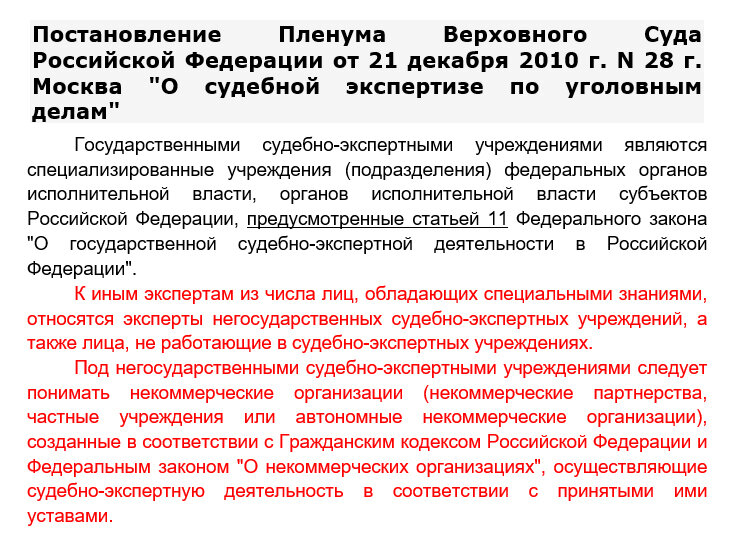 Постановление Пленума Верховного Суда Российской Федерации от 21 декабря 2010 г. N 28 г. Москва "О судебной экспертизе по уголовным делам"

Государственными судебно-экспертными учреждениями являются специализированные учреждения (подразделения) федеральных органов исполнительной власти, органов исполнительной власти субъектов Российской Федерации, предусмотренные статьей 11 Федерального закона "О государственной судебно-экспертной деятельности в Российской Федерации".

К иным экспертам из числа лиц, обладающих специальными знаниями, относятся эксперты негосударственных судебно-экспертных учреждений, а также лица, не работающие в судебно-экспертных учреждениях.

Под негосударственными судебно-экспертными учреждениями следует понимать некоммерческие организации (некоммерческие партнерства, частные учреждения или автономные некоммерческие организации), созданные в соответствии с Гражданским кодексом Российской Федерации и Федеральным законом "О некоммерческих организациях", осуществляющие судебно-экспертную деятельность в соответствии с принятыми ими уставами.